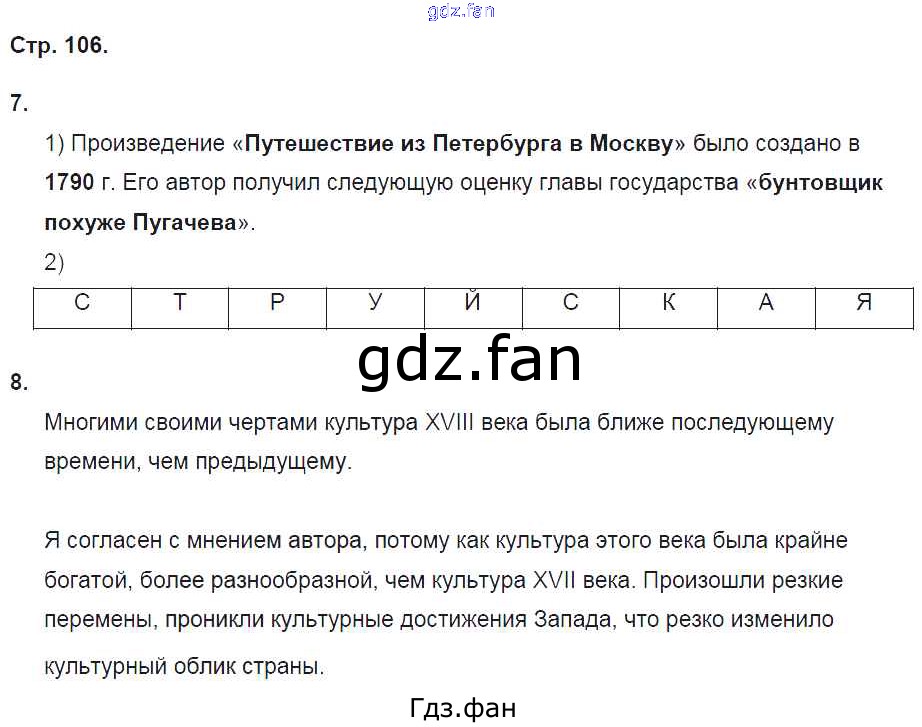 Стр. 106.

7.

1) Произведение «Путешествие из Петербурга в Москву» было создано в 1790 г. Его автор получил следующую оценку главы государства «бунтовщик похуже Пугачева».

2)

| С | Т | Р | У | Й | С | К | А | Я |
|---|---|---|---|---|---|---|---|---|

8.

Многими своими чертами культура XVIII века была ближе последующему времени, чем предыдущему.

Я согласен с мнением автора, потому как культура этого века была крайне богатой, более разнообразной, чем культура XVII века. Произошли резкие перемены, проникли культурные достижения Запада, что резко изменило культурный облик страны.

Гдз.фан

gdz.fan